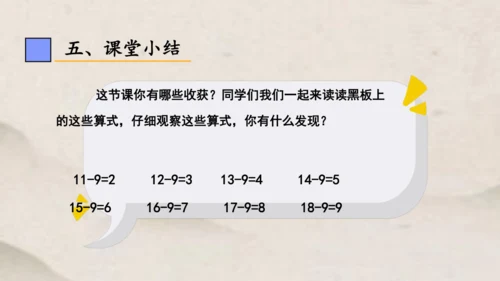 五、课堂小结

这节课你有哪些收获？同学们我们一起来读读黑板上的这些算式，仔细观察这些算式，你有什么发现？

$11-9=2$ $12-9=3$ $13-9=4$ $14-9=5$
$15-9=6$ $16-9=7$ $17-9=8$ $18-9=9$